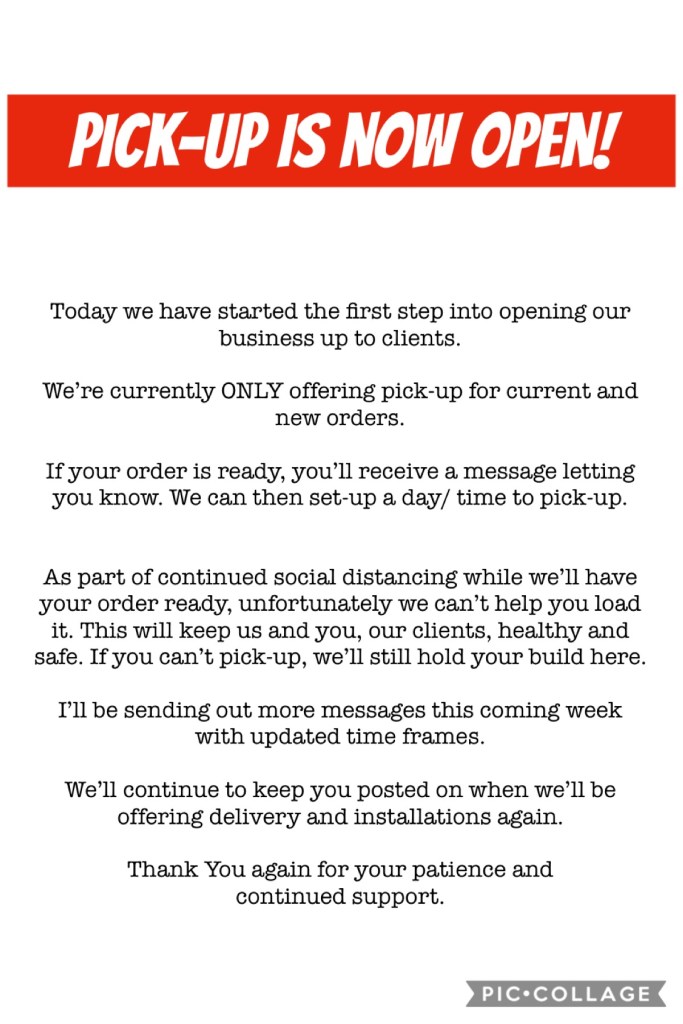 PICK-UP IS NOW OPEN!

Today we have started the first step into opening our business up to clients.

We're currently ONLY offering pick-up for current and new orders.

If your order is ready, you'll receive a message letting you know. We can then set-up a day/ time to pick-up.

As part of continued social distancing while we'll have your order ready, unfortunately we can't help you load it. This will keep us and you, our clients, healthy and safe. If you can't pick-up, we'll still hold your build here.

I'll be sending out more messages this coming week with updated time frames.

We'll continue to keep you posted on when we'll be offering delivery and installations again.

Thank You again for your patience and continued support.

PIC•COLLAGE